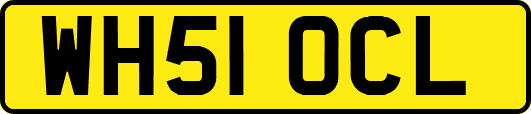 WH51 OCL